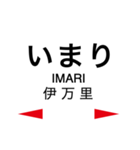 いまり
IMARI
伊万里